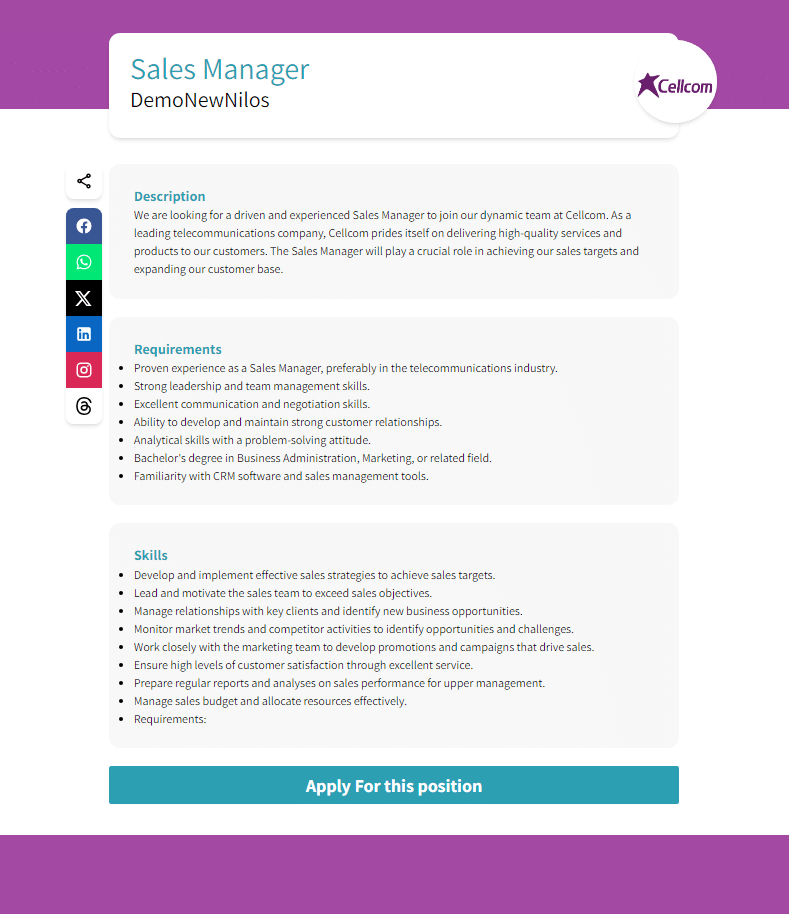 Sales Manager
DemoNewNilos

Cellcom

Description
We are looking for a driven and experienced Sales Manager to join our dynamic team at Cellcom. As a leading telecommunications company, Cellcom prides itself on delivering high-quality services and products to our customers. The Sales Manager will play a crucial role in achieving our sales targets and expanding our customer base.

Requirements
- Proven experience as a Sales Manager, preferably in the telecommunications industry.
- Strong leadership and team management skills.
- Excellent communication and negotiation skills.
- Ability to develop and maintain strong customer relationships.
- Analytical skills with a problem-solving attitude.
- Bachelor's degree in Business Administration, Marketing, or related field.
- Familiarity with CRM software and sales management tools.

Skills
- Develop and implement effective sales strategies to achieve sales targets.
- Lead and motivate the sales team to exceed sales objectives.
- Manage relationships with key clients and identify new business opportunities.
- Monitor market trends and competitor activities to identify opportunities and challenges.
- Work closely with the marketing team to develop promotions and campaigns that drive sales.
- Ensure high levels of customer satisfaction through excellent service.
- Prepare regular reports and analyses on sales performance for upper management.
- Manage sales budget and allocate resources effectively.
- Requirements:

Apply For this position